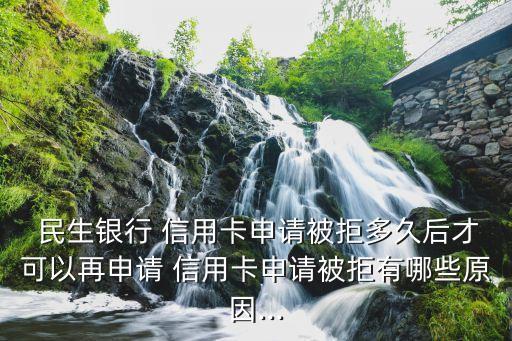 民生银行 信用卡申请被拒多久后才可以再申请 信用卡申请被拒有哪些原因...